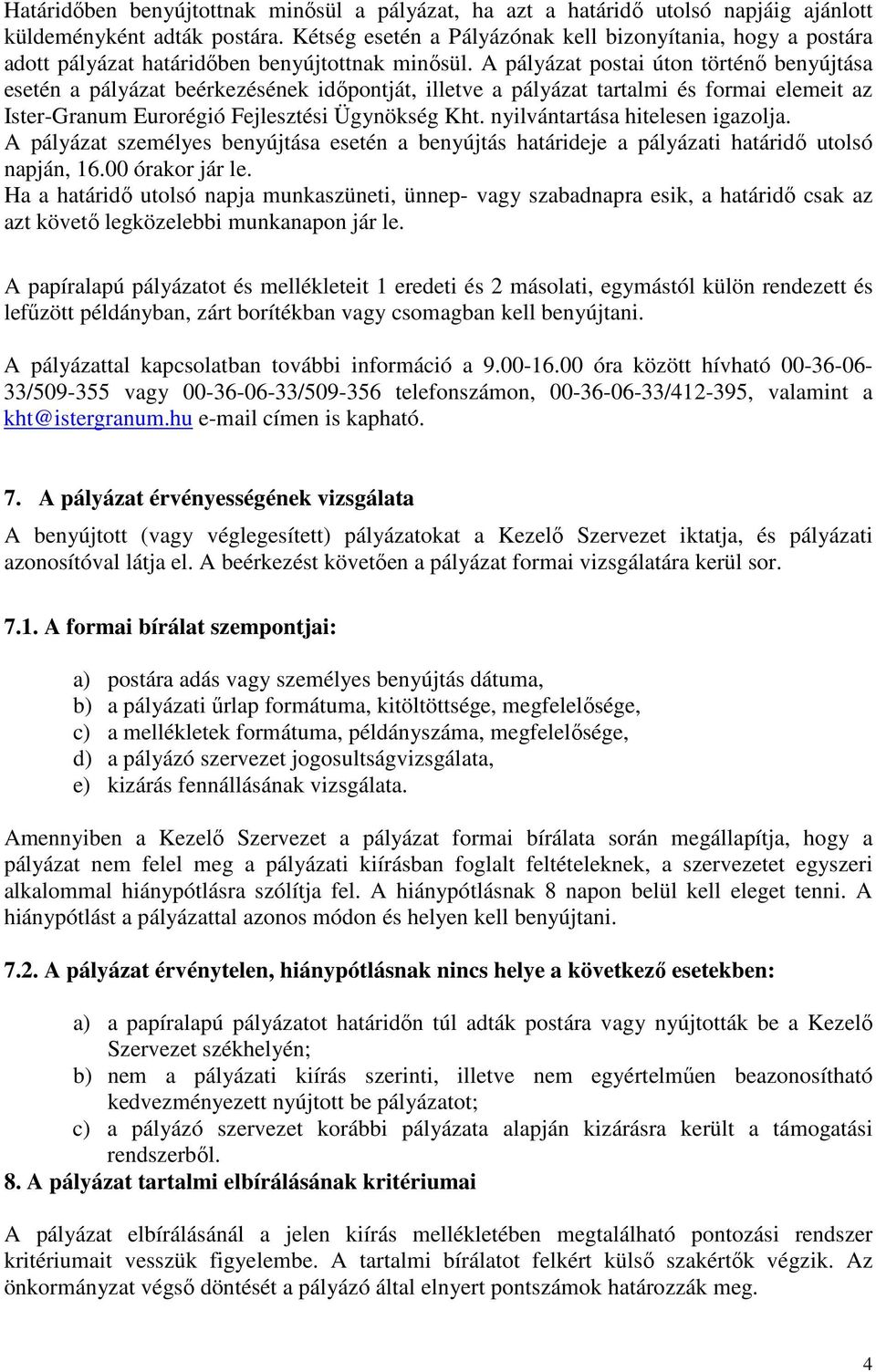 Határidőben benyújtottnak minősül a pályázat, ha azt a határidő utolsó napjáig ajánlott küldeményként adták postára. Kétség esetén a Pályázónak kell bizonyítania, hogy a postára adott pályázat határidőben benyújtottnak minősül. A pályázat postai úton történő benyújtása esetén a pályázat beérkezésének időpontját, illetve a pályázat tartalmi és formai elemeit az Ister-Granum Eurorégió Fejlesztési Ügynökség Kht. nyilvántartása hitelesen igazolja.
A pályázat személyes benyújtása esetén a benyújtás határideje a pályázati határidő utolsó napján, 16.00 órakor jár le.
Ha a határidő utolsó napja munkaszüneti, ünnep- vagy szabadnapra esik, a határidő csak az azt követő legközelebbi munkanapon jár le.

A papíralapú pályázatot és mellékleteit 1 eredeti és 2 másolati, egymástól külön rendezett és lefűzött példányban, zárt borítékban vagy csomagban kell benyújtani.

A pályázattal kapcsolatban további információ a 9.00-16.00 óra között hívható 00-36-06-33/509-355 vagy 00-36-06-33/509-356 telefonszámon, 00-36-06-33/412-395, valamint a kht@istergranum.hu e-mail címen is kapható.

7. A pályázat érvényességének vizsgálata

A benyújtott (vagy véglegesített) pályázatokat a Kezelő Szervezet iktatja, és pályázati azonosítóval látja el. A beérkezést követően a pályázat formai vizsgálatára kerül sor.

7.1. A formai bírálat szempontjai:

a) postára adás vagy személyes benyújtás dátuma,
b) a pályázati űrlap formátuma, kitöltöttsége, megfelelősége,
c) a mellékletek formátuma, példányszáma, megfelelősége,
d) a pályázó szervezet jogosultságvizsgálata,
e) kizárás fennállásának vizsgálata.

Amennyiben a Kezelő Szervezet a pályázat formai bírálata során megállapítja, hogy a pályázat nem felel meg a pályázati kiírásban foglalt feltételeknek, a szervezetet egyszeri alkalommal hiánypótlásra szólítja fel. A hiánypótlásnak 8 napon belül kell eleget tenni. A hiánypótlást a pályázattal azonos módon és helyen kell benyújtani.

7.2. A pályázat érvénytelen, hiánypótlásnak nincs helye a következő esetekben:

a) a papíralapú pályázatot határidőn túl adták postára vagy nyújtották be a Kezelő Szervezet székhelyén;
b) nem a pályázati kiírás szerinti, illetve nem egyértelműen beazonosítható kedvezményezett nyújtott be pályázatot;
c) a pályázó szervezet korábbi pályázata alapján kizárásra került a támogatási rendszerből.
8. A pályázat tartalmi elbírálásának kritériumai

A pályázat elbírálásánál a jelen kiírás mellékletében megtalálható pontozási rendszer kritériumait vesszük figyelembe. A tartalmi bírálatot felkért külső szakértők végzik. Az önkormányzat végső döntését a pályázó által elnyert pontszámok határozzák meg.

4